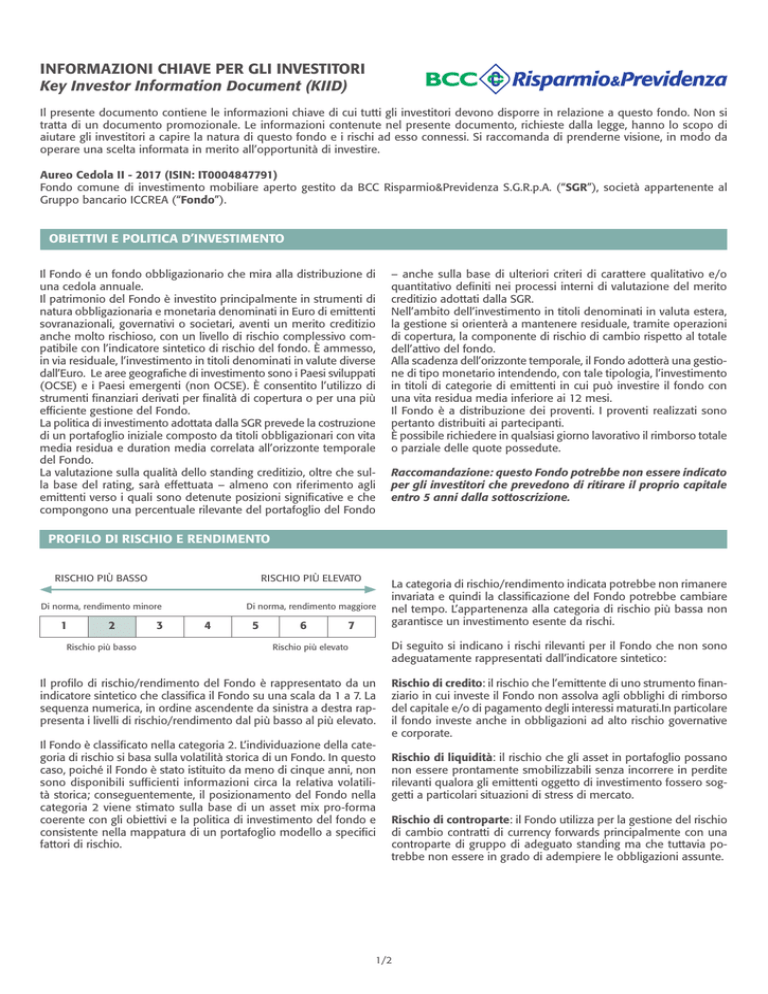 INFORMAZIONI CHIAVE PER GLI INVESTITORI
Key Investor Information Document (KIID)

BCC Risparmio&Previdenza

Il presente documento contiene le informazioni chiave di cui tutti gli investitori devono disporre in relazione a questo fondo. Non si tratta di un documento promozionale. Le informazioni contenute nel presente documento, richieste dalla legge, hanno lo scopo di aiutare gli investitori a capire la natura di questo fondo e i rischi ad esso connessi. Si raccomanda di prenderne visione, in modo da operare una scelta informata in merito all'opportunità di investire.

Aureo Cedola II - 2017 (ISIN: IT0004847791)
Fondo comune di investimento mobiliare aperto gestito da BCC Risparmio&Previdenza S.G.R.p.A. ("SGR"), società appartenente al Gruppo bancario ICCREA ("Fondo").

OBIETTIVI E POLITICA D'INVESTIMENTO

Il Fondo è un fondo obbligazionario che mira alla distribuzione di una cedola annuale.
Il patrimonio del Fondo è investito principalmente in strumenti di natura obbligazionaria e monetaria denominati in Euro di emittenti sovranazionali, governativi o societari, aventi un merito creditizio anche molto rischioso, con un livello di rischio complessivo compatibile con l'indicatore sintetico di rischio del fondo. È ammesso, in via residuale, l'investimento in titoli denominati in valute diverse dall'Euro. Le aree geografiche di investimento sono i Paesi sviluppati (OCSE) e i Paesi emergenti (non OCSE). È consentito l'utilizzo di strumenti finanziari derivati per finalità di copertura o per una più efficiente gestione del Fondo.
La politica di investimento adottata dalla SGR prevede la costruzione di un portafoglio iniziale composto da titoli obbligazionari con vita media residua e duration media correlata all'orizzonte temporale del Fondo.
La valutazione sulla qualità dello standing creditizio, oltre che sulla base del rating, sarà effettuata – almeno con riferimento agli emittenti verso i quali sono detenute posizioni significative e che compongono una percentuale rilevante del portafoglio del Fondo – anche sulla base di ulteriori criteri di carattere qualitativo e/o quantitativo definiti nei processi interni di valutazione del merito creditizio adottati dalla SGR.
Nell'ambito dell'investimento in titoli denominati in valuta estera, la gestione si orienterà a mantenere residuale, tramite operazioni di copertura, la componente di rischio di cambio rispetto al totale dell'attivo del fondo.
Alla scadenza dell'orizzonte temporale, il Fondo adotterà una gestione di tipo monetario intendendo, con tale tipologia, l'investimento in titoli di categorie di emittenti in cui può investire il fondo con una vita residua media inferiore ai 12 mesi.
Il Fondo è a distribuzione dei proventi. I proventi realizzati sono pertanto distribuiti ai partecipanti.
È possibile richiedere in qualsiasi giorno lavorativo il rimborso totale o parziale delle quote possedute.

Raccomandazione: questo Fondo potrebbe non essere indicato per gli investitori che prevedono di ritirare il proprio capitale entro 5 anni dalla sottoscrizione.

PROFILO DI RISCHIO E RENDIMENTO

RISCHIO PIÙ BASSO    RISCHIO PIÙ ELEVATO
Di norma, rendimento minore    Di norma, rendimento maggiore

| 1 | 2 | 3 | 4 | 5 | 6 | 7 |
|---|---|---|---|---|---|---|

Rischio più basso    Rischio più elevato

Il profilo di rischio/rendimento del Fondo è rappresentato da un indicatore sintetico che classifica il Fondo su una scala da 1 a 7. La sequenza numerica, in ordine ascendente da sinistra a destra rappresenta i livelli di rischio/rendimento dal più basso al più elevato.

Il Fondo è classificato nella categoria 2. L'individuazione della categoria di rischio si basa sulla volatilità storica di un Fondo. In questo caso, poiché il Fondo è stato istituito da meno di cinque anni, non sono disponibili sufficienti informazioni circa la relativa volatilità storica; conseguentemente, il posizionamento del Fondo nella categoria 2 viene stimato sulla base di un asset mix pro-forma coerente con gli obiettivi e la politica di investimento del fondo e consistente nella mappatura di un portafoglio modello a specifici fattori di rischio.

La categoria di rischio/rendimento indicata potrebbe non rimanere invariata e quindi la classificazione del Fondo potrebbe cambiare nel tempo. L'appartenenza alla categoria di rischio più bassa non garantisce un investimento esente da rischi.

Di seguito si indicano i rischi rilevanti per il Fondo che non sono adeguatamente rappresentati dall'indicatore sintetico:

Rischio di credito: il rischio che l'emittente di uno strumento finanziario in cui investe il Fondo non assolva agli obblighi di rimborso del capitale e/o di pagamento degli interessi maturati.In particolare il fondo investe anche in obbligazioni ad alto rischio governative e corporate.

Rischio di liquidità: il rischio che gli asset in portafoglio possano non essere prontamente smobilizzabili senza incorrere in perdite rilevanti qualora gli emittenti oggetto di investimento fossero soggetti a particolari situazioni di stress di mercato.

Rischio di controparte: il Fondo utilizza per la gestione del rischio di cambio contratti di currency forwards principalmente con una controparte di gruppo di adeguato standing ma che tuttavia potrebbe non essere in grado di adempiere le obbligazioni assunte.

1/2